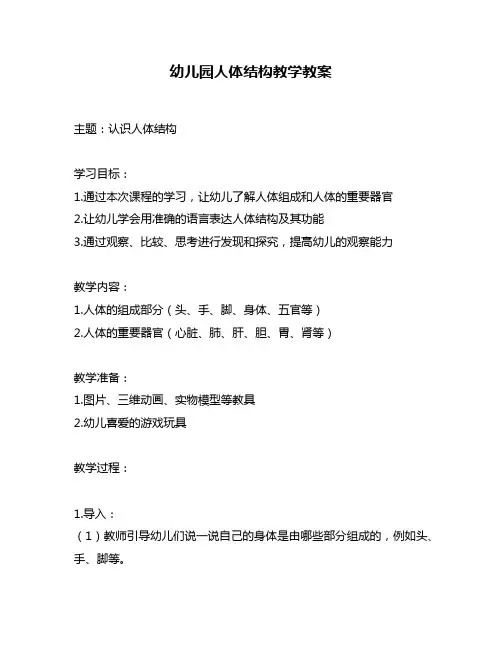 幼儿园人体结构教学教案

主题：认识人体结构

学习目标：
1.通过本次课程的学习，让幼儿了解人体组成和人体的重要器官
2.让幼儿学会用准确的语言表达人体结构及其功能
3.通过观察、比较、思考进行发现和探究，提高幼儿的观察能力

教学内容：
1.人体的组成部分（头、手、脚、身体、五官等）
2.人体的重要器官（心脏、肺、肝、胆、胃、肾等）

教学准备：
1.图片、三维动画、实物模型等教具
2.幼儿喜爱的游戏玩具

教学过程：

1.导入：
（1）教师引导幼儿们说一说自己的身体是由哪些部分组成的，例如头、手、脚等。